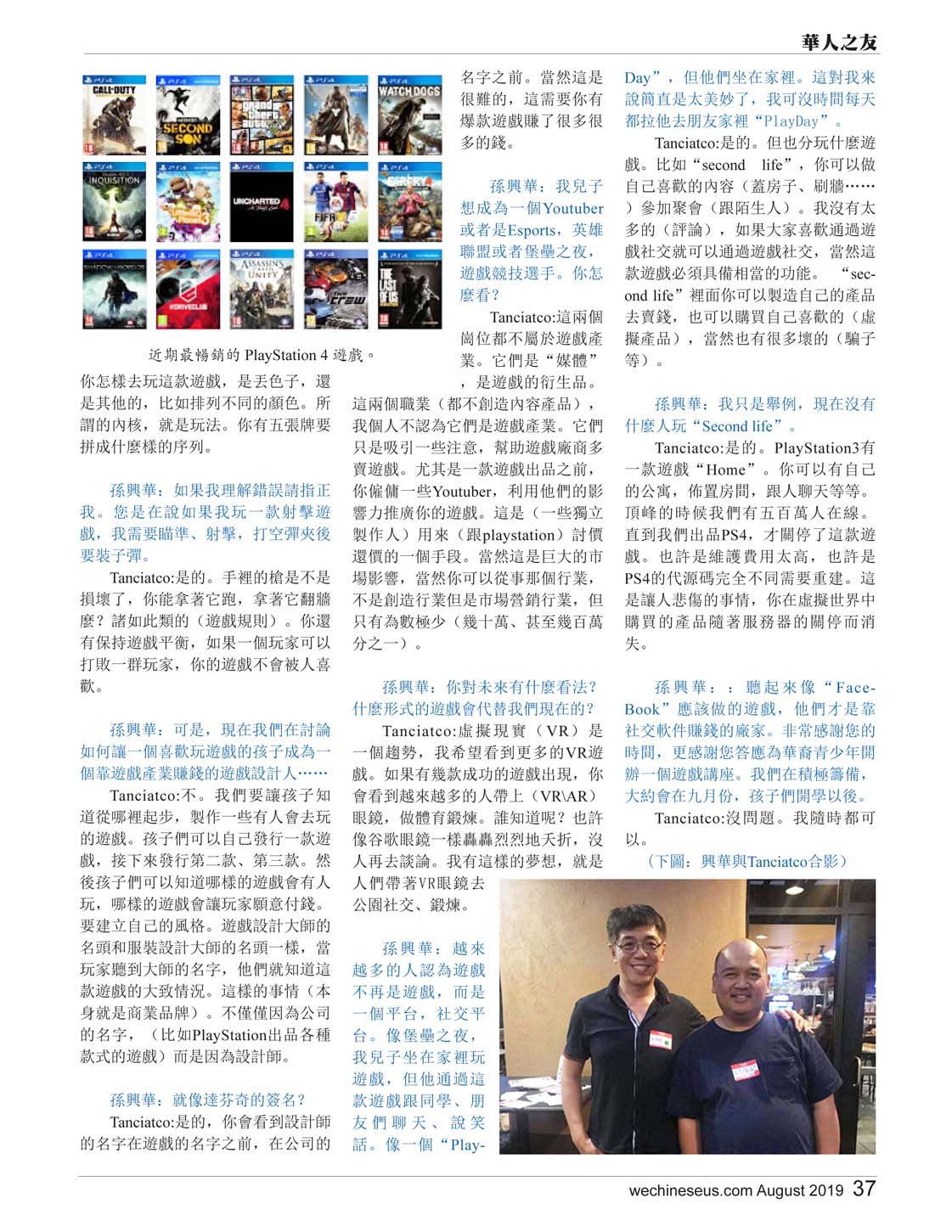 華人之友

近期最暢銷的 PlayStation 4 遊戲。

你怎樣去玩這款遊戲，是丟色子，還是其他的，比如排列不同的顏色。所謂的內核，就是玩法。你有五張牌要拼成什麼樣的序列。

孫興華：如果我理解錯誤請指正我。您是在說如果我玩一款射擊遊戲，我需要瞄準、射擊，打空彈夾後要裝子彈。

Tanciatco:是的。手裡的槍是不是損壞了，你能拿著它跑，拿著它翻牆麼？諸如此類的（遊戲規則）。你還有保持遊戲平衡，如果一個玩家可以打敗一群玩家，你的遊戲不會被人喜歡。

孫興華：可是，現在我們在討論如何讓一個喜歡玩遊戲的孩子成為一個靠遊戲產業賺錢的遊戲設計人……

Tanciatco:不。我們要讓孩子知道從哪裡起步，製作一些有人會去玩的遊戲。孩子們可以自己發行一款遊戲，接下來發行第二款、第三款。然後孩子們可以知道哪樣的遊戲會有人玩，哪樣的遊戲會讓玩家願意付錢。要建立自己的風格。遊戲設計大師的名頭和服裝設計大師的名頭一樣，當玩家聽到大師的名字，他們就知道這款遊戲的大致情況。這樣的事情（本身就是商業品牌）。不僅僅因為公司的名字，（比如PlayStation出品各種款式的遊戲）而是因為設計師。

孫興華：就像達芬奇的簽名？

Tanciatco:是的，你會看到設計師的名字在遊戲的名字之前，在公司的名字之前。當然這是很難的，這需要你有爆款遊戲賺了很多很多的錢。

孫興華：我兒子想成為一個Youtuber或者是Esports，英雄聯盟或者堡壘之夜，遊戲競技選手。你怎麼看？

Tanciatco:這兩個崗位都不屬於遊戲產業。它們是“媒體”，是遊戲的衍生品。這兩個職業（都不創造內容產品），我個人不認為它們是遊戲產業。它們只是吸引一些注意，幫助遊戲廠商多賣遊戲。尤其是一款遊戲出品之前，你僱傭一些Youtuber，利用他們的影響力推廣你的遊戲。這是（一些獨立製作人）用來（跟playstation）討價還價的一個手段。當然這是巨大的市場影響，當然你可以從事那個行業，不是創造行業但是市場營銷行業，但只有為數極少（幾十萬、甚至幾百萬分之一）。

孫興華：你對未來有什麼看法？什麼形式的遊戲會代替我們現在的？

Tanciatco:虛擬現實（VR）是一個趨勢，我希望看到更多的VR遊戲。如果有幾款成功的遊戲出現，你會看到越來越多的人帶上（VR\AR）眼鏡，做體育鍛煉。誰知道呢？也許像谷歌眼鏡一樣轟轟烈烈地夭折，沒人再去談論。我有這樣的夢想，就是人們帶著VR眼鏡去公園社交、鍛煉。

孫興華：越來越多的人認為遊戲不再是遊戲，而是一個平台，社交平台。像堡壘之夜，我兒子坐在家裡玩遊戲，但他通過這款遊戲跟同學、朋友們聊天、說笑話。像一個“PlayDay”，但他們坐在家裡。這對我來說簡直是太美妙了，我可沒時間每天都拉他去朋友家裡“PlayDay”。

Tanciatco:是的。但也分玩什麼遊戲。比如“second life”，你可以做自己喜歡的內容（蓋房子、刷牆……）參加聚會（跟陌生人）。我沒有太多的（評論），如果大家喜歡通過遊戲社交就可以通過遊戲社交，當然這款遊戲必須具備相當的功能。“second life”裡面你可以製造自己的產品去賣錢，也可以購買自己喜歡的（虛擬產品），當然也有很多壞的（騙子等）。

孫興華：我只是舉例，現在沒有什麼人玩“Second life”。

Tanciatco:是的。PlayStation3有一款遊戲“Home”。你可以有自己的公寓，佈置房間，跟人聊天等等。頂峰的時候我們有五百萬人在線。直到我們出品PS4，才關停了這款遊戲。也許是維護費用太高，也許是PS4的代源碼完全不同需要重建。這是讓人悲傷的事情，你在虛擬世界中購買的產品隨著服務器的關停而消失。

孫興華：：聽起來像“FaceBook”應該做的遊戲，他們才是靠社交軟件賺錢的廠家。非常感謝您的時間，更感謝您答應為華裔青少年開辦一個遊戲講座。我們在積極籌備，大約會在九月份，孩子們開學以後。

Tanciatco:沒問題。我隨時都可以。

（下圖：興華與Tanciatco合影）

wechineseus.com August 2019 37